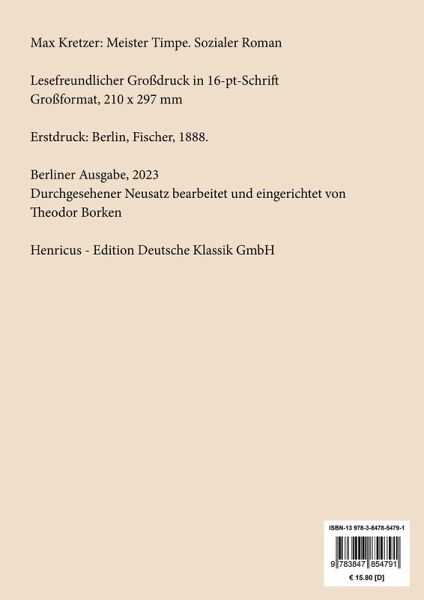 Max Kretzer: Meister Timpe. Sozialer Roman

Lesefreundlicher Großdruck in 16-pt-Schrift
Großformat, 210 x 297 mm

Erstdruck: Berlin, Fischer, 1888.

Berliner Ausgabe, 2023
Durchgesehener Neusatz bearbeitet und eingerichtet von Theodor Borken

Henricus - Edition Deutsche Klassik GmbH

ISBN-13 978-3-8478-5479-1
9 783847 854791
€ 15.80 [D]